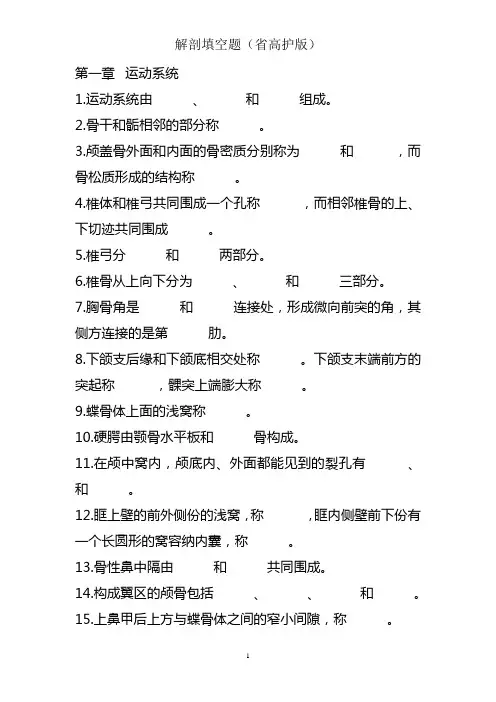 解剖填空题（省高护版）

第一章 运动系统

1.运动系统由　　、　　和　　组成。

2.骨干和骺相邻的部分称　　。

3.颅盖骨外面和内面的骨密质分别称为　　和　　，而骨松质形成的结构称　　。

4.椎体和椎弓共同围成一个孔称　　，而相邻椎骨的上、下切迹共同围成　　。

5.椎弓分　　和　　两部分。

6.椎骨从上向下分为　　、　　和　　三部分。

7.胸骨角是　　和　　连接处，形成微向前突的角，其侧方连接的是第　　肋。

8.下颌支后缘和下颌底相交处称　　。下颌支末端前方的突起称　　，髁突上端膨大称　　。

9.蝶骨体上面的浅窝称　　。

10.硬腭由颚骨水平板和　　骨构成。

11.在颅中窝内，颅底内、外面都能见到的裂孔有　　、和　　。

12.眶上壁的前外侧份的浅窝，称　　，眶内侧壁前下份有一个长圆形的窝容纳内囊，称　　。

13.骨性鼻中隔由　　和　　共同围成。

14.构成翼区的颅骨包括　　、　　、　　和　　。

15.上鼻甲后上方与蝶骨体之间的窄小间隙，称　　。

1